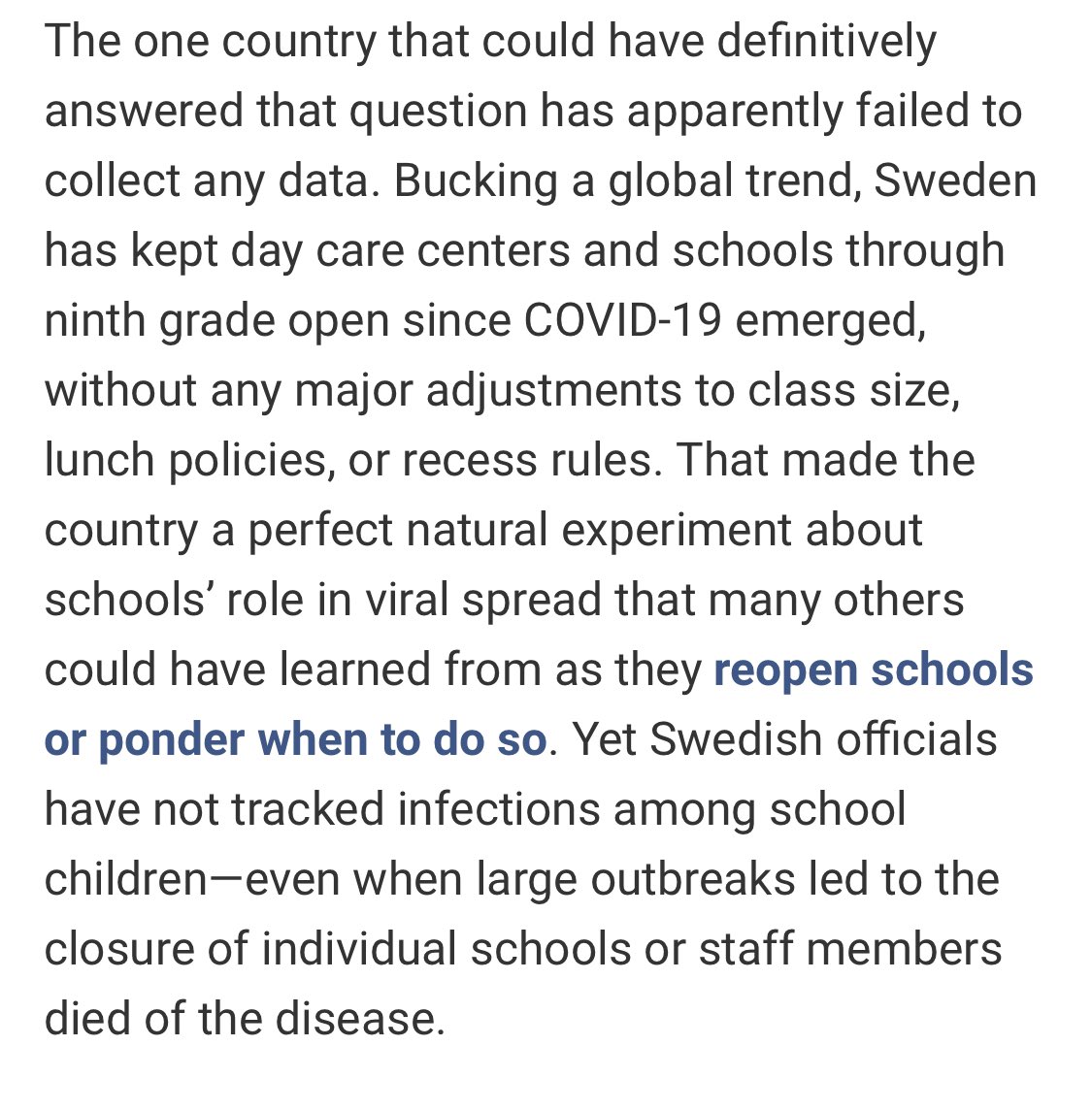 The one country that could have definitively answered that question has apparently failed to collect any data. Bucking a global trend, Sweden has kept day care centers and schools through ninth grade open since COVID-19 emerged, without any major adjustments to class size, lunch policies, or recess rules. That made the country a perfect natural experiment about schools' role in viral spread that many others could have learned from as they reopen schools or ponder when to do so. Yet Swedish officials have not tracked infections among school children—even when large outbreaks led to the closure of individual schools or staff members died of the disease.